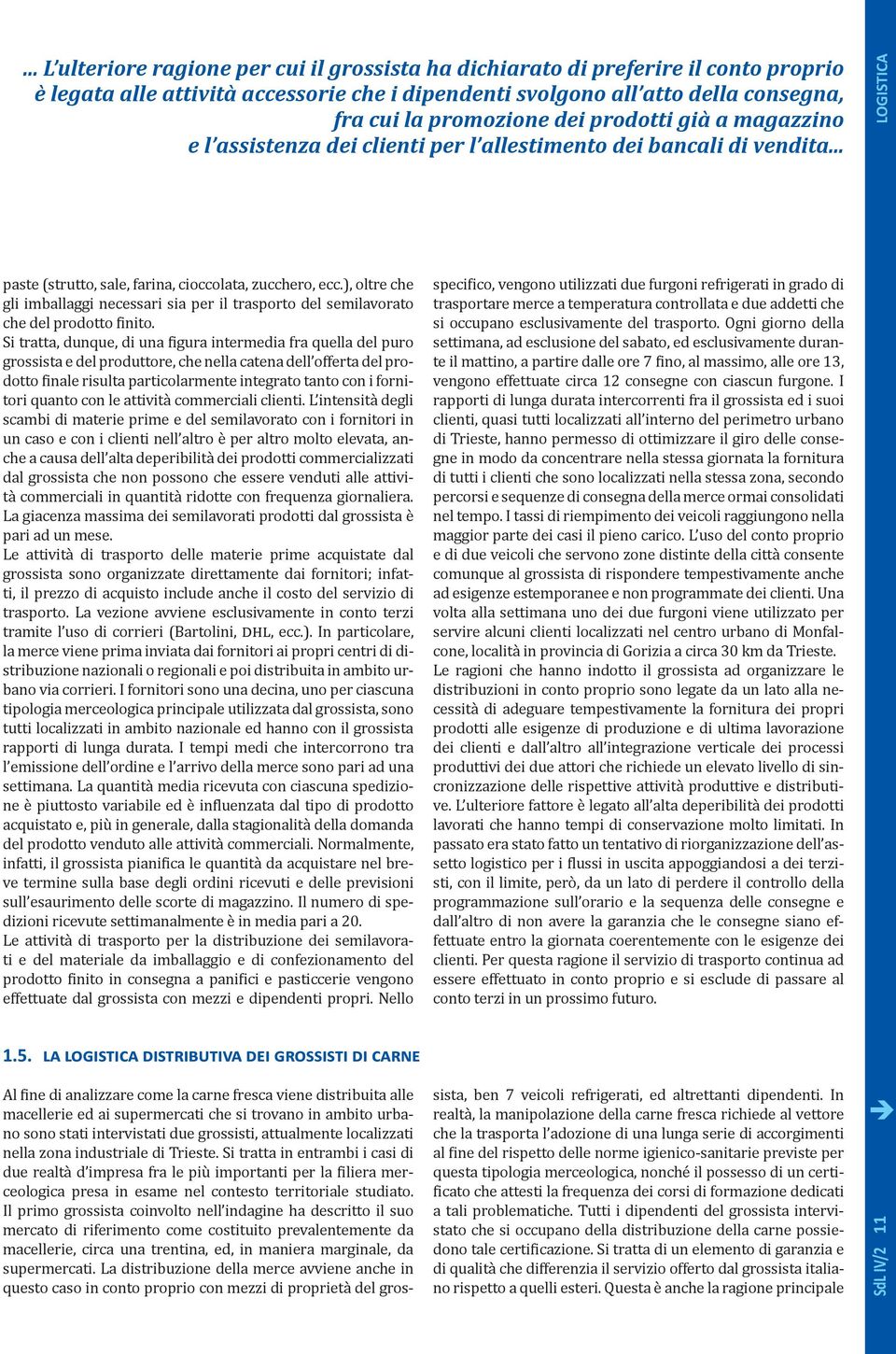 ... L'ulteriore ragione per cui il grossista ha dichiarato di preferire il conto proprio è legata alle attività accessorie che i dipendenti svolgono all'atto della consegna, fra cui la promozione dei prodotti già a magazzino e l'assistenza dei clienti per l'allestimento dei bancali di vendita...

LOGISTICA

paste (strutto, sale, farina, cioccolata, zucchero, ecc.), oltre che gli imballaggi necessari sia per il trasporto del semilavorato che del prodotto finito.
Si tratta, dunque, di una figura intermedia fra quella del puro grossista e del produttore, che nella catena dell'offerta del prodotto finale risulta particolarmente integrato tanto con i fornitori quanto con le attività commerciali clienti. L'intensità degli scambi di materie prime e del semilavorato con i fornitori in un caso e con i clienti nell'altro è per altro molto elevata, anche a causa dell'alta deperibilità dei prodotti commercializzati dal grossista che non possono che essere venduti alle attività commerciali in quantità ridotte con frequenza giornaliera. La giacenza massima dei semilavorati prodotti dal grossista è pari ad un mese.
Le attività di trasporto delle materie prime acquistate dal grossista sono organizzate direttamente dai fornitori; infatti, il prezzo di acquisto include anche il costo del servizio di trasporto. La vezione avviene esclusivamente in conto terzi tramite l'uso di corrieri (Bartolini, DHL, ecc.). In particolare, la merce viene prima inviata dai fornitori ai propri centri di distribuzione nazionali o regionali e poi distribuita in ambito urbano via corrieri. I fornitori sono una decina, uno per ciascuna tipologia merceologica principale utilizzata dal grossista, sono tutti localizzati in ambito nazionale ed hanno con il grossista rapporti di lunga durata. I tempi medi che intercorrono tra l'emissione dell'ordine e l'arrivo della merce sono pari ad una settimana. La quantità media ricevuta con ciascuna spedizione è piuttosto variabile ed è influenzata dal tipo di prodotto acquistato e, più in generale, dalla stagionalità della domanda del prodotto venduto alle attività commerciali. Normalmente, infatti, il grossista pianifica le quantità da acquistare nel breve termine sulla base degli ordini ricevuti e delle previsioni sull'esaurimento delle scorte di magazzino. Il numero di spedizioni ricevute settimanalmente è in media pari a 20.
Le attività di trasporto per la distribuzione dei semilavorati e del materiale da imballaggio e di confezionamento del prodotto finito in consegna a panifici e pasticcerie vengono effettuate dal grossista con mezzi e dipendenti propri. Nello

specifico, vengono utilizzati due furgoni refrigerati in grado di trasportare merce a temperatura controllata e due addetti che si occupano esclusivamente del trasporto. Ogni giorno della settimana, ad esclusione del sabato, ed esclusivamente durante il mattino, a partire dalle ore 7 fino, al massimo, alle ore 13, vengono effettuate circa 12 consegne con ciascun furgone. I rapporti di lunga durata intercorrenti fra il grossista ed i suoi clienti, quasi tutti localizzati all'interno del perimetro urbano di Trieste, hanno permesso di ottimizzare il giro delle consegne in modo da concentrare nella stessa giornata la fornitura di tutti i clienti che sono localizzati nella stessa zona, secondo percorsi e sequenze di consegna della merce ormai consolidati nel tempo. I tassi di riempimento dei veicoli raggiungono nella maggior parte dei casi il pieno carico. L'uso del conto proprio e di due veicoli che servono zone distinte della città consente comunque al grossista di rispondere tempestivamente anche ad esigenze estemporanee e non programmate dei clienti. Una volta alla settimana uno dei due furgoni viene utilizzato per servire alcuni clienti localizzati nel centro urbano di Monfalcone, località in provincia di Gorizia a circa 30 km da Trieste.
Le ragioni che hanno indotto il grossista ad organizzare le distribuzioni in conto proprio sono legate da un lato alla necessità di adeguare tempestivamente la fornitura dei propri prodotti alle esigenze di produzione e di ultima lavorazione dei clienti e dall'altro all'integrazione verticale dei processi produttivi dei due attori che richiede un elevato livello di sincronizzazione delle rispettive attività produttive e distributive. L'ulteriore fattore è legato all'alta deperibilità dei prodotti lavorati che hanno tempi di conservazione molto limitati. In passato era stato fatto un tentativo di riorganizzazione dell'assetto logistico per i flussi in uscita appoggiandosi a dei terzisti, con il limite, però, da un lato di perdere il controllo della programmazione sull'orario e la sequenza delle consegne e dall'altro di non avere la garanzia che le consegne siano effettuate entro la giornata coerentemente con le esigenze dei clienti. Per questa ragione il servizio di trasporto continua ad essere effettuato in conto proprio e si esclude di passare al conto terzi in un prossimo futuro.

1.5. LA LOGISTICA DISTRIBUTIVA DEI GROSSISTI DI CARNE

Al fine di analizzare come la carne fresca viene distribuita alle macellerie ed ai supermercati che si trovano in ambito urbano sono stati intervistati due grossisti, attualmente localizzati nella zona industriale di Trieste. Si tratta in entrambi i casi di due realtà d'impresa fra le più importanti per la filiera merceologica presa in esame nel contesto territoriale studiato. Il primo grossista coinvolto nell'indagine ha descritto il suo mercato di riferimento come costituito prevalentemente da macellerie, circa una trentina, ed, in maniera marginale, da supermercati. La distribuzione della merce avviene anche in questo caso in conto proprio con mezzi di proprietà del grossista, ben 7 veicoli refrigerati, ed altrettanti dipendenti. In realtà, la manipolazione della carne fresca richiede al vettore che la trasporta l'adozione di una lunga serie di accorgimenti al fine del rispetto delle norme igienico-sanitarie previste per questa tipologia merceologica, nonché il possesso di un certificato che attesti la frequenza dei corsi di formazione dedicati a tali problematiche. Tutti i dipendenti del grossista intervistato che si occupano della distribuzione della carne possiedono tale certificazione. Si tratta di un elemento di garanzia e di qualità che differenzia il servizio offerto dal grossista italiano rispetto a quelli esteri. Questa è anche la ragione principale

SdL IV/2 11